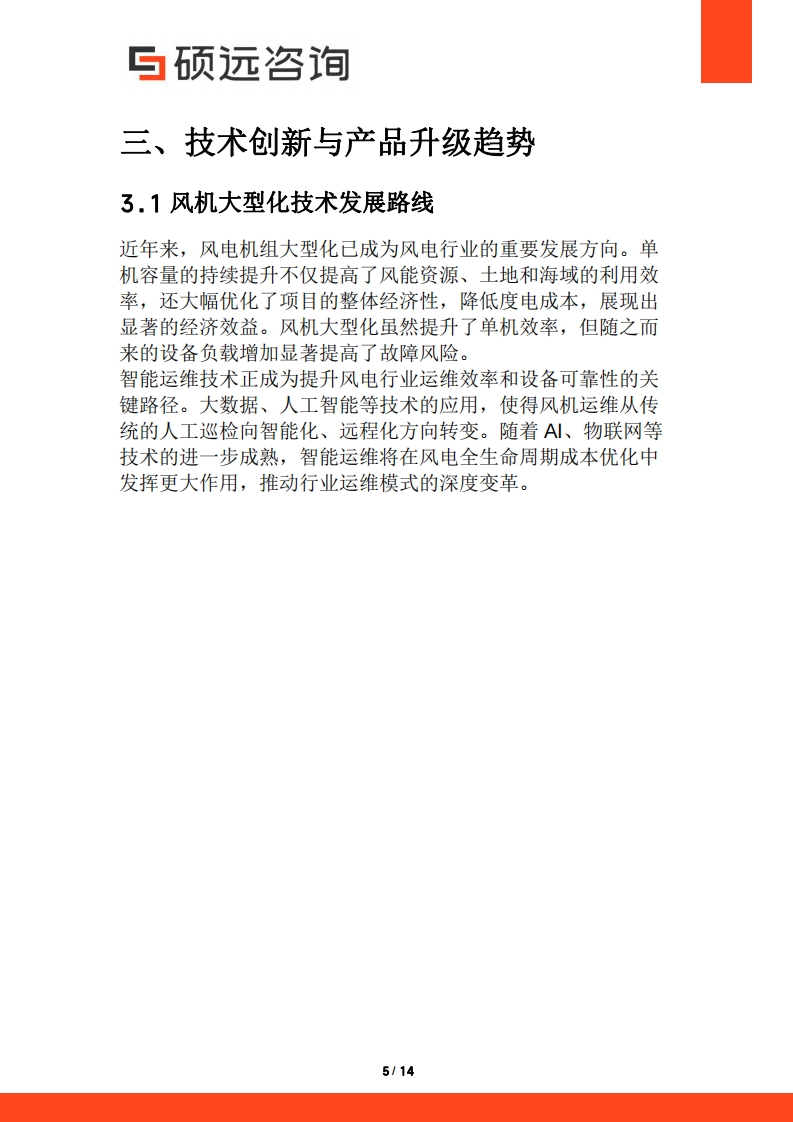 硕远咨询

三、技术创新与产品升级趋势

3.1 风机大型化技术发展路线

近年来，风电机组大型化已成为风电行业的重要发展方向。单机容量的持续提升不仅提高了风能资源、土地和海域的利用效率，还大幅优化了项目的整体经济性，降低度电成本，展现出显著的经济效益。风机大型化虽然提升了单机效率，但随之而来的设备负载增加显著提高了故障风险。
智能运维技术正成为提升风电行业运维效率和设备可靠性的关键路径。大数据、人工智能等技术的应用，使得风机运维从传统的人工巡检向智能化、远程化方向转变。随着 AI、物联网等技术的进一步成熟，智能运维将在风电全生命周期成本优化中发挥更大作用，推动行业运维模式的深度变革。

5 / 14